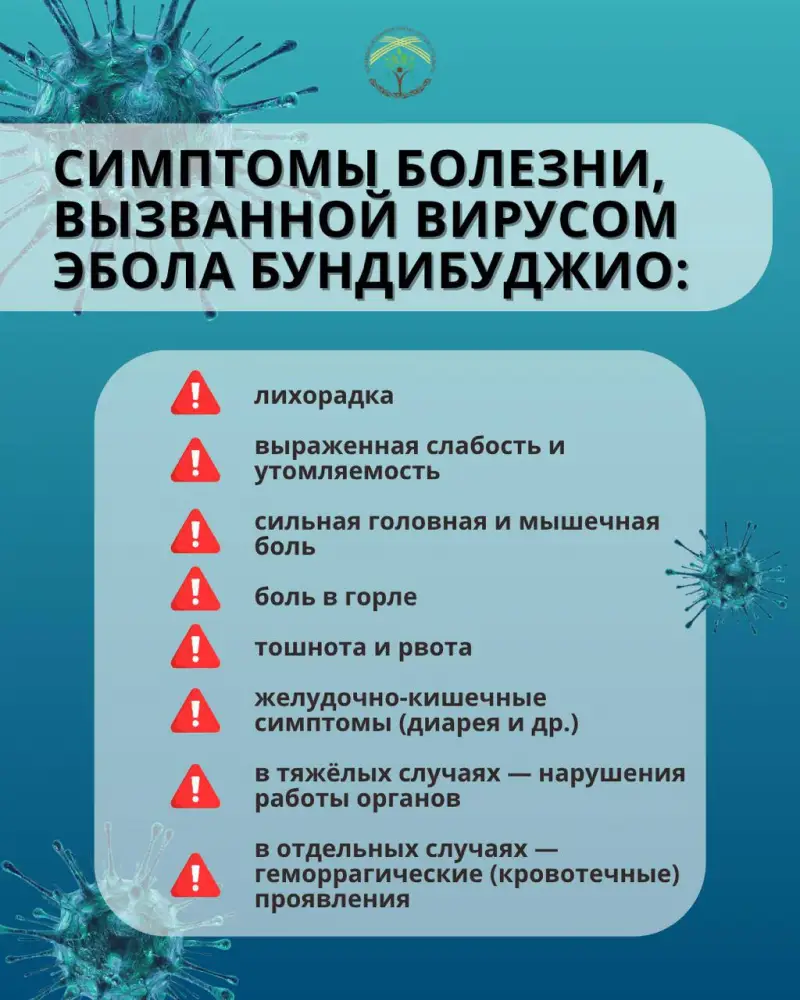 СИМПТОМЫ БОЛЕЗНИ, ВЫЗВАННОЙ ВИРУСОМ ЭБОЛА БУНДИБУДЖИО:

лихорадка

выраженная слабость и утомляемость

сильная головная и мышечная боль

боль в горле

тошнота и рвота

желудочно-кишечные симптомы (диарея и др.)

в тяжёлых случаях — нарушения работы органов

в отдельных случаях — геморрагические (кровотечные) проявления